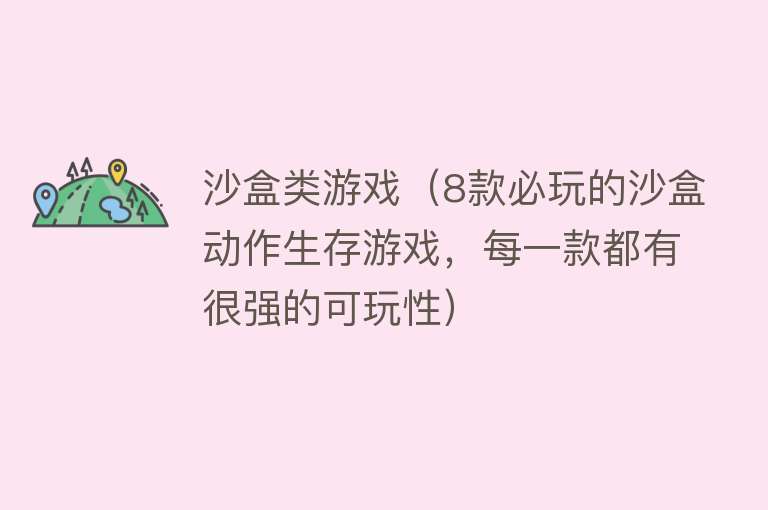 沙盒类游戏（8款必玩的沙盒动作生存游戏，每一款都有很强的可玩性）